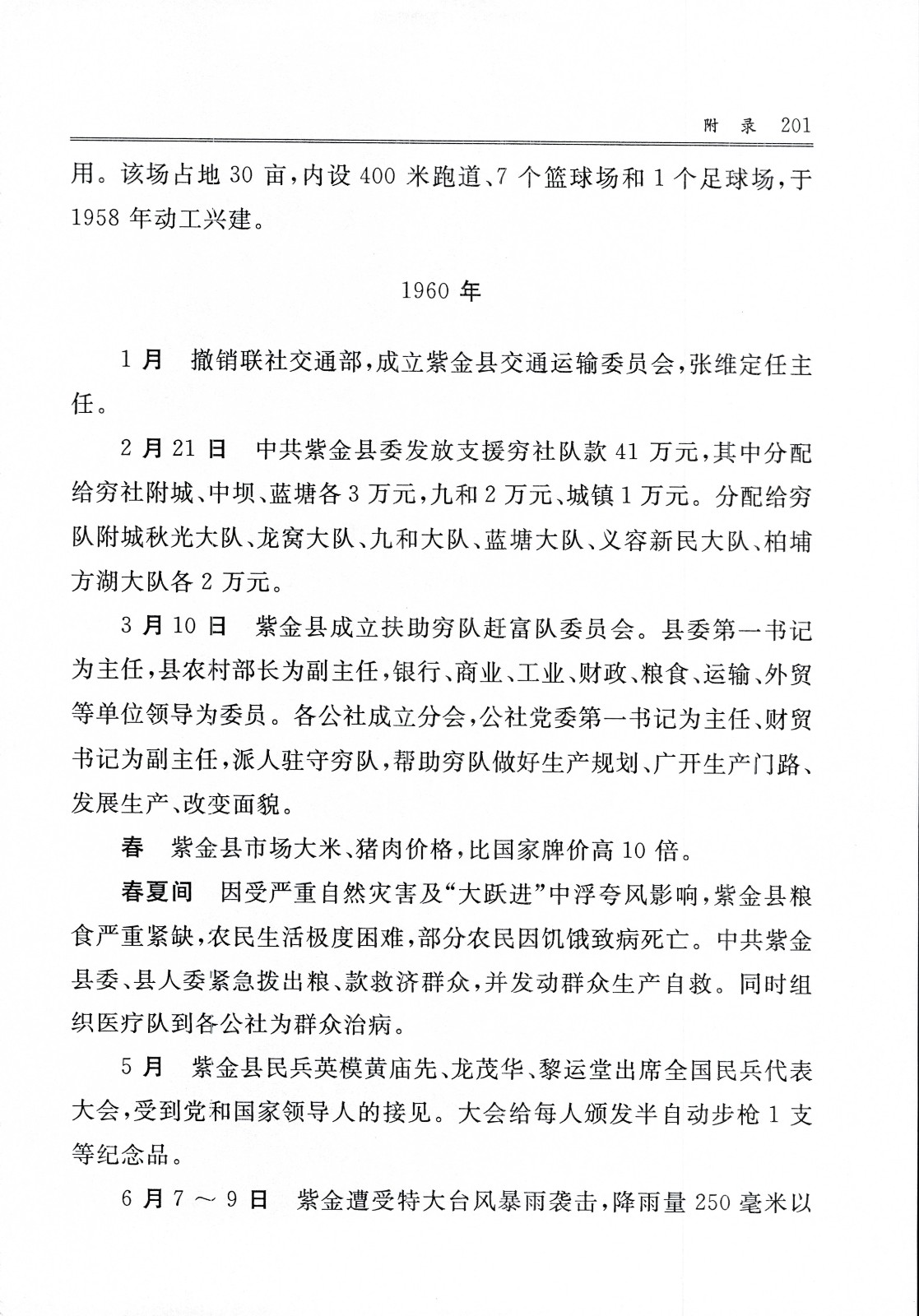 附　录　201

用。该场占地 30 亩，内设 400 米跑道、7 个篮球场和 1 个足球场，于 1958 年动工兴建。

1960 年

1 月　撤销联社交通部，成立紫金县交通运输委员会，张维定任主任。

2 月 21 日　中共紫金县委发放支援穷社队款 41 万元，其中分配给穷社附城、中坝、蓝塘各 3 万元，九和 2 万元、城镇 1 万元。分配给穷队附城秋光大队、龙窝大队、九和大队、蓝塘大队、义容新民大队、柏埔方湖大队各 2 万元。

3 月 10 日　紫金县成立扶助穷队赶富队委员会。县委第一书记为主任，县农村部长为副主任，银行、商业、工业、财政、粮食、运输、外贸等单位领导为委员。各公社成立分会，公社党委第一书记为主任、财贸书记为副主任，派人驻守穷队，帮助穷队做好生产规划、广开生产门路、发展生产、改变面貌。

春　紫金县市场大米、猪肉价格，比国家牌价高 10 倍。

春夏间　因受严重自然灾害及“大跃进”中浮夸风影响，紫金县粮食严重紧缺，农民生活极度困难，部分农民因饥饿致病死亡。中共紫金县委、县人委紧急拨出粮、款救济群众，并发动群众生产自救。同时组织医疗队到各公社为群众治病。

5 月　紫金县民兵英模黄庙先、龙茂华、黎运堂出席全国民兵代表大会，受到党和国家领导人的接见。大会给每人颁发半自动步枪 1 支等纪念品。

6 月 7 ～ 9 日　紫金遭受特大台风暴雨袭击，降雨量 250 毫米以